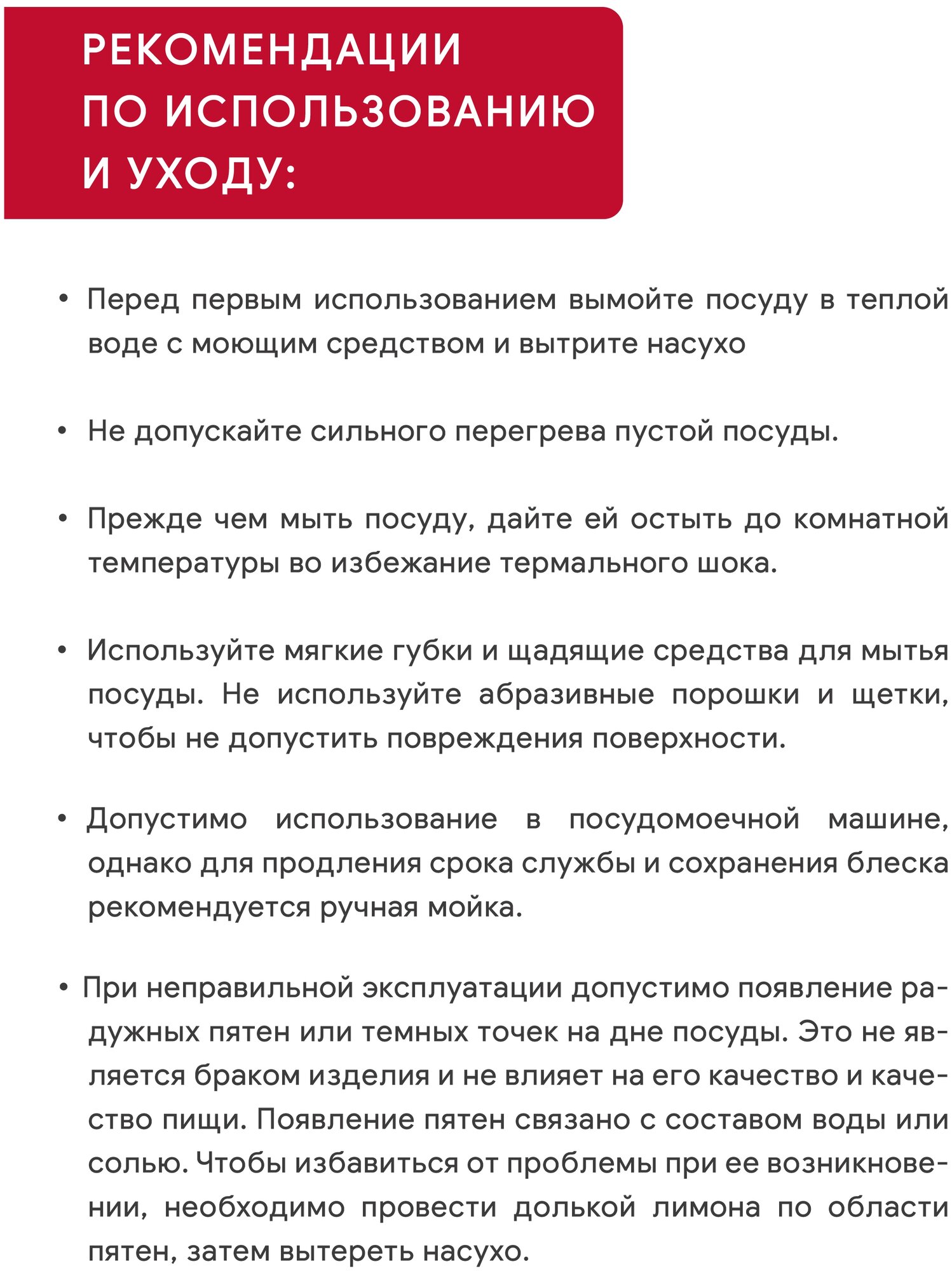 РЕКОМЕНДАЦИИ ПО ИСПОЛЬЗОВАНИЮ И УХОДУ:

• Перед первым использованием вымойте посуду в теплой воде с моющим средством и вытрите насухо

• Не допускайте сильного перегрева пустой посуды.

• Прежде чем мыть посуду, дайте ей остыть до комнатной температуры во избежание термального шока.

• Используйте мягкие губки и щадящие средства для мытья посуды. Не используйте абразивные порошки и щетки, чтобы не допустить повреждения поверхности.

• Допустимо использование в посудомоечной машине, однако для продления срока службы и сохранения блеска рекомендуется ручная мойка.

• При неправильной эксплуатации допустимо появление радужных пятен или темных точек на дне посуды. Это не является браком изделия и не влияет на его качество и качество пищи. Появление пятен связано с составом воды или солью. Чтобы избавиться от проблемы при ее возникновении, необходимо провести долькой лимона по области пятен, затем вытереть насухо.